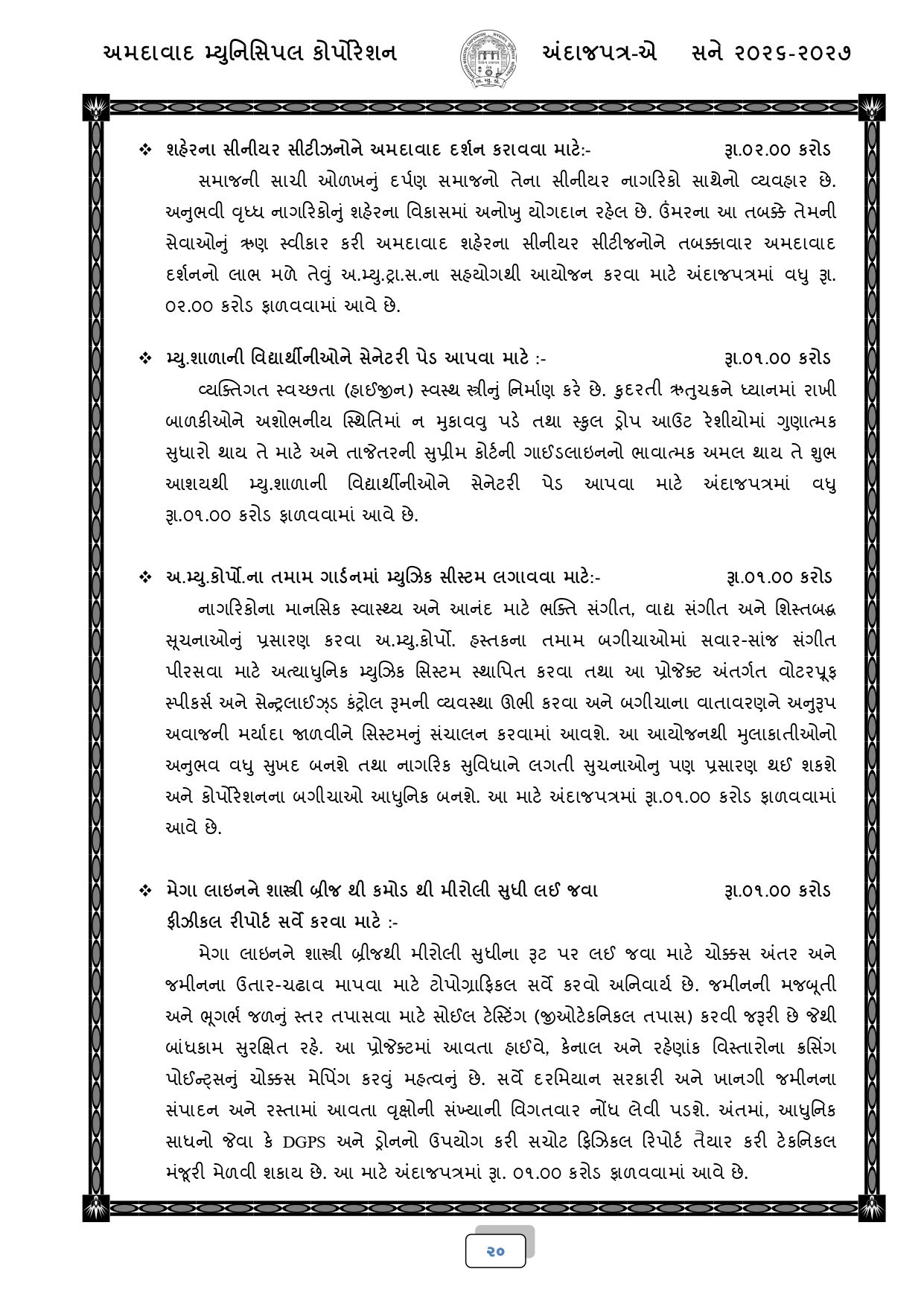 અમદાવાદ મ્યુનિસિપલ કોર્પોરેશન

અંદાજપત્ર-એ સને ૨૦૨૬-૨૦૨૭

❖ શહેરના સીનીયર સીટીઝનોને અમદાવાદ દર્શન કરાવવા માટે:- રૂા.૦૨.૦૦ કરોડ

સમાજની સાચી ઓળખનું દર્પણ સમાજનો તેના સીનીયર નાગરિકો સાથેનો વ્યવહાર છે. અનુભવી વૃધ્ધ નાગરિકોનું શહેરના વિકાસમાં અનોખુ યોગદાન રહેલ છે. ઉંમરના આ તબક્કે તેમની સેવાઓનું ઋણ સ્વીકાર કરી અમદાવાદ શહેરના સીનીયર સીટીજનોને તબક્કાવાર અમદાવાદ દર્શનનો લાભ મળે તેવું અ.મ્યુ.ટ્રા.સ.ના સહયોગથી આયોજન કરવા માટે અંદાજપત્રમાં વધુ રૂા. ૦૨.૦૦ કરોડ ફાળવવામાં આવે છે.

❖ મ્યુ.શાળાની વિદ્યાર્થીનીઓને સેનેટરી પેડ આપવા માટે :- રૂા.૦૧.૦૦ કરોડ

વ્યક્તિગત સ્વચ્છતા (હાઈજીન) સ્વસ્થ સ્ત્રીનું નિર્માણ કરે છે. કુદરતી ઋતુચક્રને ધ્યાનમાં રાખી બાળકીઓને અશોભનીય સ્થિતિમાં ન મુકાવવુ પડે તથા સ્કુલ ડ્રોપ આઉટ રેશીયોમાં ગુણાત્મક સુધારો થાય તે માટે અને તાજેતરની સુપ્રીમ કોર્ટની ગાઈડલાઇનનો ભાવાત્મક અમલ થાય તે શુભ આશયથી મ્યુ.શાળાની વિદ્યાર્થીનીઓને સેનેટરી પેડ આપવા માટે અંદાજપત્રમાં વધુ રૂા.૦૧.૦૦ કરોડ ફાળવવામાં આવે છે.

❖ અ.મ્યુ.કોર્પો.ના તમામ ગાર્ડનમાં મ્યુઝિક સીસ્ટમ લગાવવા માટે:- રૂા.૦૧.૦૦ કરોડ

નાગરિકોના માનસિક સ્વાસ્થ્ય અને આનંદ માટે ભક્તિ સંગીત, વાદ્ય સંગીત અને શિસ્તબદ્ધ સૂચનાઓનું પ્રસારણ કરવા અ.મ્યુ.કોર્પો. હસ્તકના તમામ બગીચાઓમાં સવાર-સાંજ સંગીત પીરસવા માટે અત્યાધુનિક મ્યુઝિક સિસ્ટમ સ્થાપિત કરવા તથા આ પ્રોજેક્ટ અંતર્ગત વોટરપ્રૂફ સ્પીકર્સ અને સેન્ટ્રલાઈઝ્ડ કંટ્રોલ રૂમની વ્યવસ્થા ઊભી કરવા અને બગીચાના વાતાવરણને અનુરૂપ અવાજની મર્યાદા જાળવીને સિસ્ટમનું સંચાલન કરવામાં આવશે. આ આયોજનથી મુલાકાતીઓનો અનુભવ વધુ સુખદ બનશે તથા નાગરિક સુવિધાને લગતી સુચનાઓનુ પણ પ્રસારણ થઈ શકશે અને કોર્પોરેશનના બગીચાઓ આધુનિક બનશે. આ માટે અંદાજપત્રમાં રૂા.૦૧.૦૦ કરોડ ફાળવવામાં આવે છે.

❖ મેગા લાઇનને શાસ્ત્રી બ્રીજ થી કમોડ થી મીરોલી સુધી લઈ જવા ફીઝીકલ રીપોર્ટ સર્વે કરવા માટે :- રૂા.૦૧.૦૦ કરોડ

મેગા લાઇનને શાસ્ત્રી બ્રીજથી મીરોલી સુધીના રૂટ પર લઈ જવા માટે ચોક્કસ અંતર અને જમીનના ઉતાર-ચઢાવ માપવા માટે ટોપોગ્રાફિકલ સર્વે કરવો અનિવાર્ય છે. જમીનની મજબૂતી અને ભૂગર્ભ જળનું સ્તર તપાસવા માટે સોઈલ ટેસ્ટિંગ (જીઓટેકનિકલ તપાસ) કરવી જરૂરી છે જેથી બાંધકામ સુરક્ષિત રહે. આ પ્રોજેક્ટમાં આવતા હાઈવે, કેનાલ અને રહેણાંક વિસ્તારોના ક્રસિંગ પોઈન્ટ્સનું ચોક્કસ મેપિંગ કરવું મહત્વનું છે. સર્વે દરમિયાન સરકારી અને ખાનગી જમીનના સંપાદન અને રસ્તામાં આવતા વૃક્ષોની સંખ્યાની વિગતવાર નોંધ લેવી પડશે. અંતમાં, આધુનિક સાધનો જેવા કે DGPS અને ડ્રોનનો ઉપયોગ કરી સચોટ ફિઝિકલ રિપોર્ટ તૈયાર કરી ટેકનિકલ મંજૂરી મેળવી શકાય છે. આ માટે અંદાજપત્રમાં રૂા. ૦૧.૦૦ કરોડ ફાળવવામાં આવે છે.

૨૦